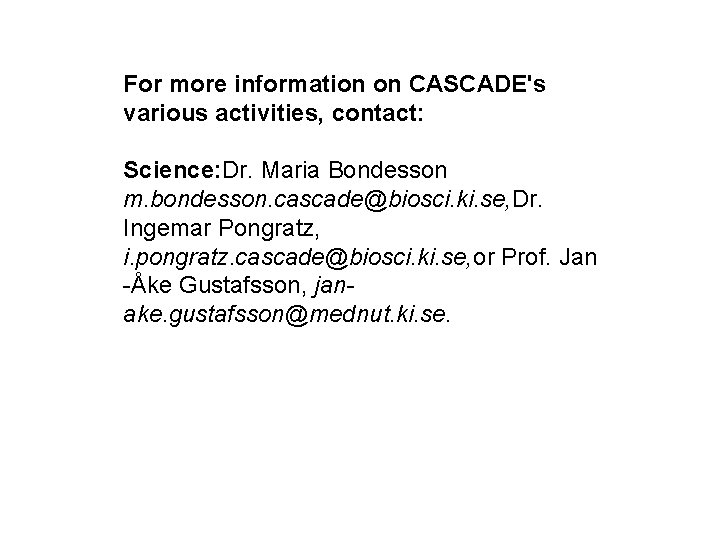 For more information on CASCADE's various activities, contact:

Science:Dr. Maria Bondesson m.bondesson.cascade@biosci.ki.se,Dr. Ingemar Pongratz, i.pongratz.cascade@biosci.ki.se,or Prof. Jan -Åke Gustafsson, jan-ake.gustafsson@mednut.ki.se.